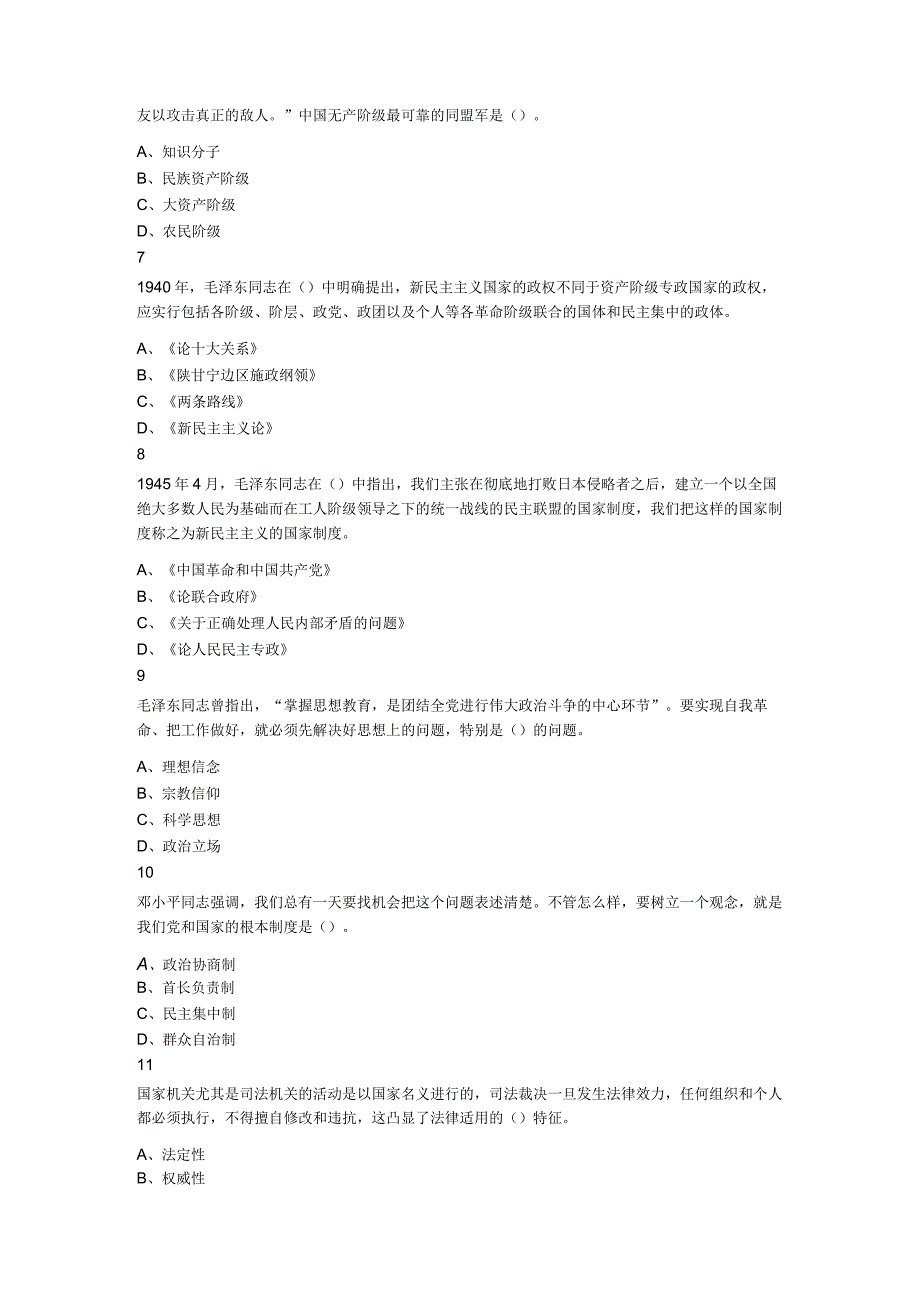 友以攻击真正的敌人。”中国无产阶级最可靠的同盟军是（）。

A、知识分子
B、民族资产阶级
C、大资产阶级
D、农民阶级
7

1940年，毛泽东同志在（）中明确提出，新民主主义国家的政权不同于资产阶级专政国家的政权，应实行包括各阶级、阶层、政党、政团以及个人等各革命阶级联合的国体和民主集中的政体。

A、《论十大关系》
B、《陕甘宁边区施政纲领》
C、《两条路线》
D、《新民主主义论》
8

1945年4月，毛泽东同志在（）中指出，我们主张在彻底地打败日本侵略者之后，建立一个以全国绝大多数人民为基础而在工人阶级领导之下的统一战线的民主联盟的国家制度，我们把这样的国家制度称之为新民主主义的国家制度。

A、《中国革命和中国共产党》
B、《论联合政府》
C、《关于正确处理人民内部矛盾的问题》
D、《论人民民主专政》
9

毛泽东同志曾指出，“掌握思想教育，是团结全党进行伟大政治斗争的中心环节”。要实现自我革命、把工作做好，就必须先解决好思想上的问题，特别是（）的问题。

A、理想信念
B、宗教信仰
C、科学思想
D、政治立场
10

邓小平同志强调，我们总有一天要找机会把这个问题表述清楚。不管怎么样，要树立一个观念，就是我们党和国家的根本制度是（）。

A、政治协商制
B、首长负责制
C、民主集中制
D、群众自治制
11

国家机关尤其是司法机关的活动是以国家名义进行的，司法裁决一旦发生法律效力，任何组织和个人都必须执行，不得擅自修改和违抗，这凸显了法律适用的（）特征。

A、法定性
B、权威性